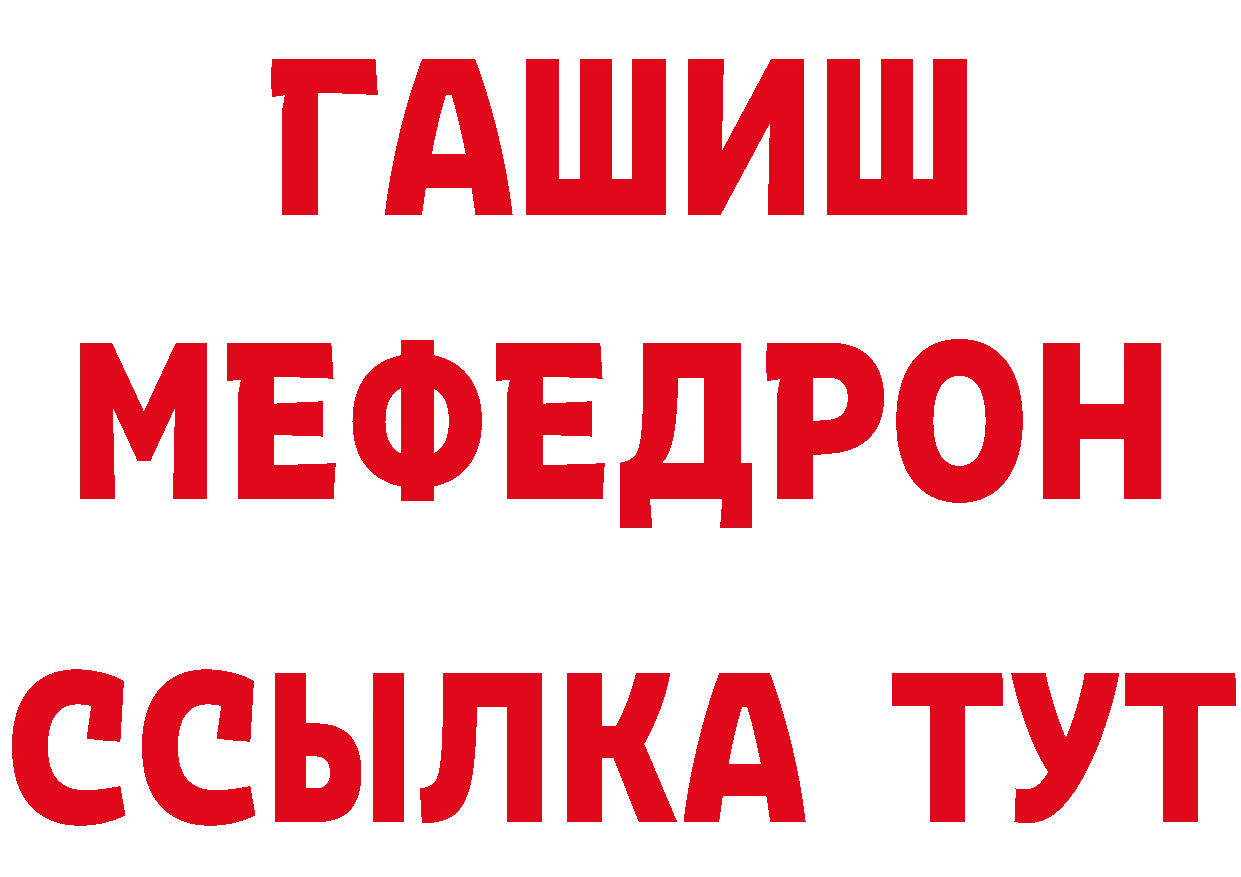 ГАШИШ
МЕФЕДРОН
ССЫЛКА ТУТ